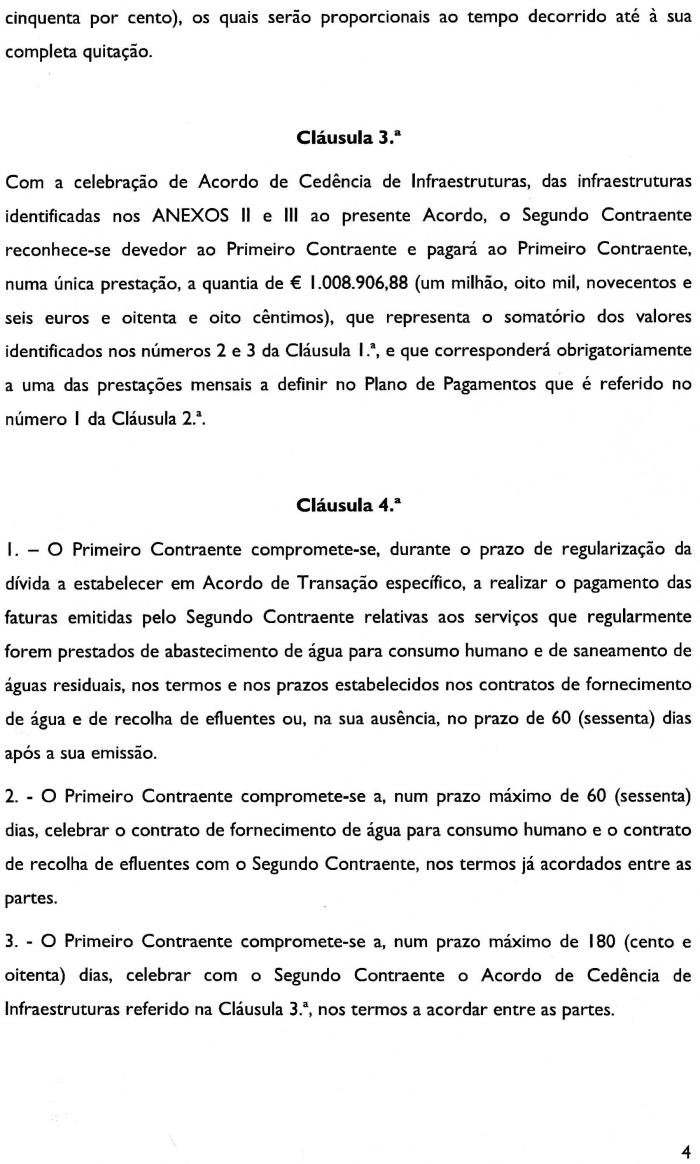 cinquenta por cento), os quais serão proporcionais ao tempo decorrido até à sua completa quitação.

Cláusula 3.ª

Com a celebração de Acordo de Cedência de Infraestruturas, das infraestruturas identificadas nos ANEXOS II e III ao presente Acordo, o Segundo Contraente reconhece-se devedor ao Primeiro Contraente e pagará ao Primeiro Contraente, numa única prestação, a quantia de € 1.008.906,88 (um milhão, oito mil, novecentos e seis euros e oitenta e oito cêntimos), que representa o somatório dos valores identificados nos números 2 e 3 da Cláusula 1.ª, e que corresponderá obrigatoriamente a uma das prestações mensais a definir no Plano de Pagamentos que é referido no número 1 da Cláusula 2.ª.

Cláusula 4.ª

1. – O Primeiro Contraente compromete-se, durante o prazo de regularização da dívida a estabelecer em Acordo de Transação específico, a realizar o pagamento das faturas emitidas pelo Segundo Contraente relativas aos serviços que regularmente forem prestados de abastecimento de água para consumo humano e de saneamento de águas residuais, nos termos e nos prazos estabelecidos nos contratos de fornecimento de água e de recolha de efluentes ou, na sua ausência, no prazo de 60 (sessenta) dias após a sua emissão.

2. - O Primeiro Contraente compromete-se a, num prazo máximo de 60 (sessenta) dias, celebrar o contrato de fornecimento de água para consumo humano e o contrato de recolha de efluentes com o Segundo Contraente, nos termos já acordados entre as partes.

3. - O Primeiro Contraente compromete-se a, num prazo máximo de 180 (cento e oitenta) dias, celebrar com o Segundo Contraente o Acordo de Cedência de Infraestruturas referido na Cláusula 3.ª, nos termos a acordar entre as partes.

4